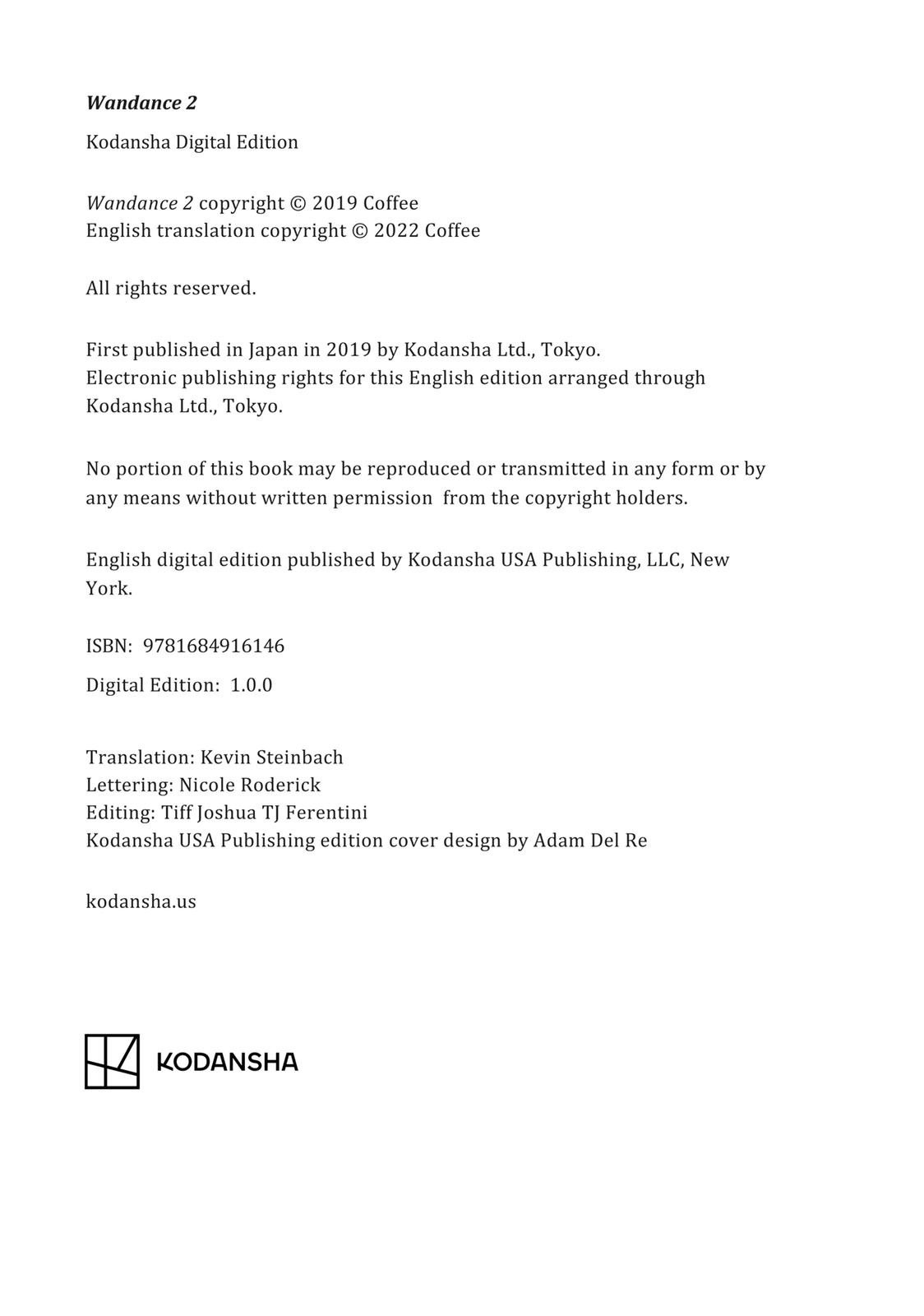 Wandance 2

Kodansha Digital Edition

Wandance 2 copyright © 2019 Coffee
English translation copyright © 2022 Coffee

All rights reserved.

First published in Japan in 2019 by Kodansha Ltd., Tokyo.
Electronic publishing rights for this English edition arranged through Kodansha Ltd., Tokyo.

No portion of this book may be reproduced or transmitted in any form or by any means without written permission from the copyright holders.

English digital edition published by Kodansha USA Publishing, LLC, New York.

ISBN: 9781684916146

Digital Edition: 1.0.0

Translation: Kevin Steinbach
Lettering: Nicole Roderick
Editing: Tiff Joshua TJ Ferentini
Kodansha USA Publishing edition cover design by Adam Del Re

kodansha.us

KODANSHA